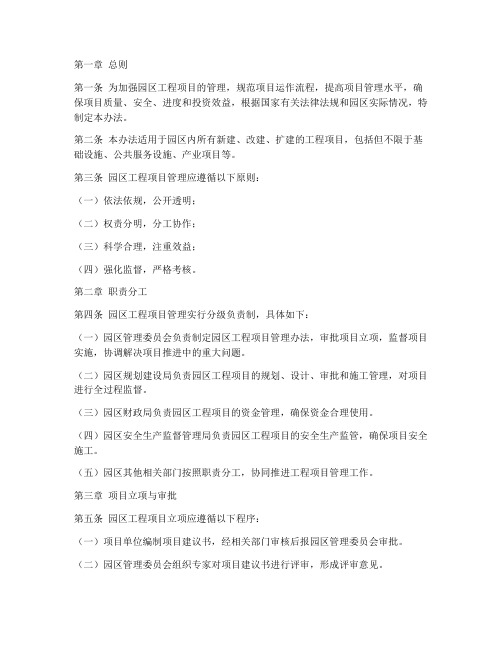 第一章 总则

第一条 为加强园区工程项目的管理，规范项目运作流程，提高项目管理水平，确保项目质量、安全、进度和投资效益，根据国家有关法律法规和园区实际情况，特制定本办法。

第二条 本办法适用于园区内所有新建、改建、扩建的工程项目，包括但不限于基础设施、公共服务设施、产业项目等。

第三条 园区工程项目管理应遵循以下原则：

（一）依法依规，公开透明；

（二）权责分明，分工协作；

（三）科学合理，注重效益；

（四）强化监督，严格考核。

第二章 职责分工

第四条 园区工程项目管理实行分级负责制，具体如下：

（一）园区管理委员会负责制定园区工程项目管理办法，审批项目立项，监督项目实施，协调解决项目推进中的重大问题。

（二）园区规划建设局负责园区工程项目的规划、设计、审批和施工管理，对项目进行全过程监督。

（三）园区财政局负责园区工程项目的资金管理，确保资金合理使用。

（四）园区安全生产监督管理局负责园区工程项目的安全生产监管，确保项目安全施工。

（五）园区其他相关部门按照职责分工，协同推进工程项目管理工作。

第三章 项目立项与审批

第五条 园区工程项目立项应遵循以下程序：

（一）项目单位编制项目建议书，经相关部门审核后报园区管理委员会审批。

（二）园区管理委员会组织专家对项目建议书进行评审，形成评审意见。